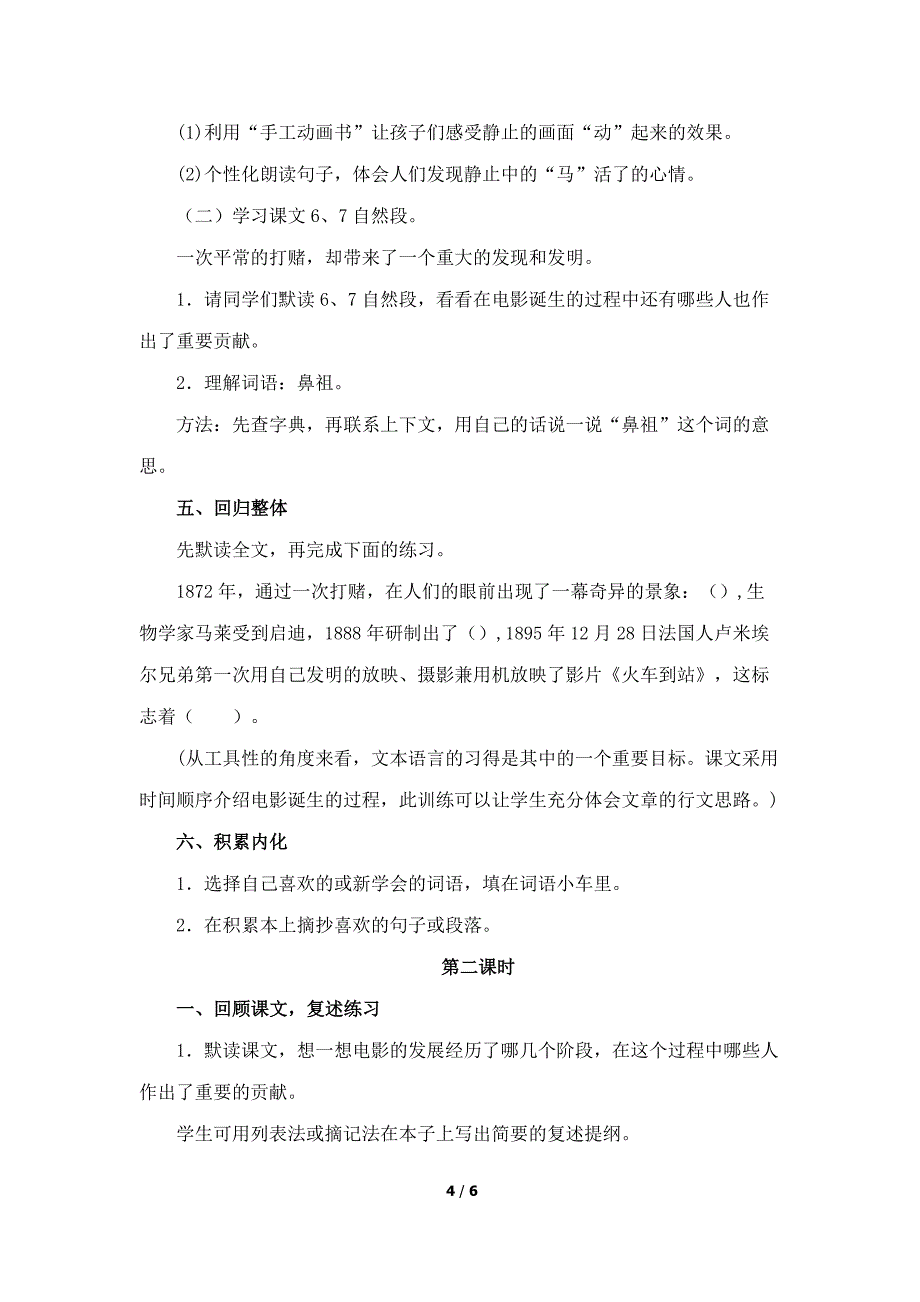 (1)利用“手工动画书”让孩子们感受静止的画面“动”起来的效果。

(2)个性化朗读句子，体会人们发现静止中的“马”活了的心情。

（二）学习课文 6、7 自然段。

一次平常的打赌，却带来了一个重大的发现和发明。

1．请同学们默读 6、7 自然段，看看在电影诞生的过程中还有哪些人也作出了重要贡献。

2．理解词语：鼻祖。

方法：先查字典，再联系上下文，用自己的话说一说“鼻祖”这个词的意思。

五、回归整体

先默读全文，再完成下面的练习。

1872 年，通过一次打赌，在人们的眼前出现了一幕奇异的景象：（）,生物学家马莱受到启迪，1888 年研制出了（）,1895 年 12 月 28 日法国人卢米埃尔兄弟第一次用自己发明的放映、摄影兼用机放映了影片《火车到站》，这标志着（　　）。

(从工具性的角度来看，文本语言的习得是其中的一个重要目标。课文采用时间顺序介绍电影诞生的过程，此训练可以让学生充分体会文章的行文思路。)

六、积累内化

1．选择自己喜欢的或新学会的词语，填在词语小车里。

2．在积累本上摘抄喜欢的句子或段落。

第二课时

一、回顾课文，复述练习

1．默读课文，想一想电影的发展经历了哪几个阶段，在这个过程中哪些人作出了重要的贡献。

学生可用列表法或摘记法在本子上写出简要的复述提纲。

4 / 6